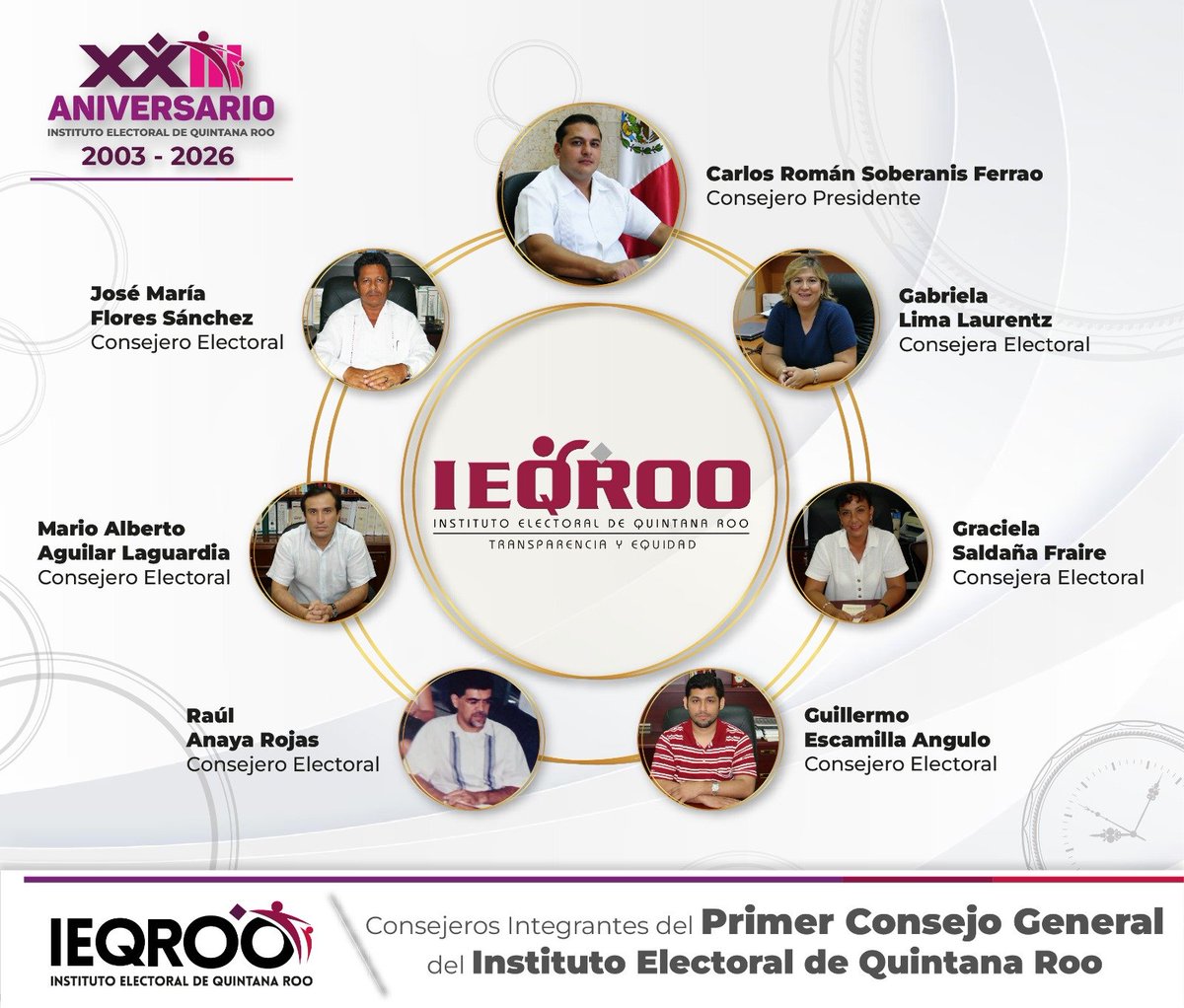 XXIII
ANIVERSARIO
INSTITUTO ELECTORAL DE QUINTANA ROO
2003 - 2026

Carlos Román Soberanis Ferrao
Consejero Presidente

José María Flores Sánchez
Consejero Electoral

Gabriela Lima Laurentz
Consejera Electoral

IEQROO
INSTITUTO ELECTORAL DE QUINTANA ROO
TRANSPARENCIA Y EQUIDAD

Mario Alberto Aguilar Laguardia
Consejero Electoral

Graciela Saldaña Fraire
Consejera Electoral

Raúl Anaya Rojas
Consejero Electoral

Guillermo Escamilla Angulo
Consejero Electoral

IEQROO
INSTITUTO ELECTORAL DE QUINTANA ROO

Consejeros Integrantes del Primer Consejo General del Instituto Electoral de Quintana Roo